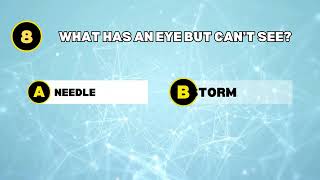 8

WHAT HAS AN EYE BUT CAN'T SEE?

A NEEDLE

B TORM